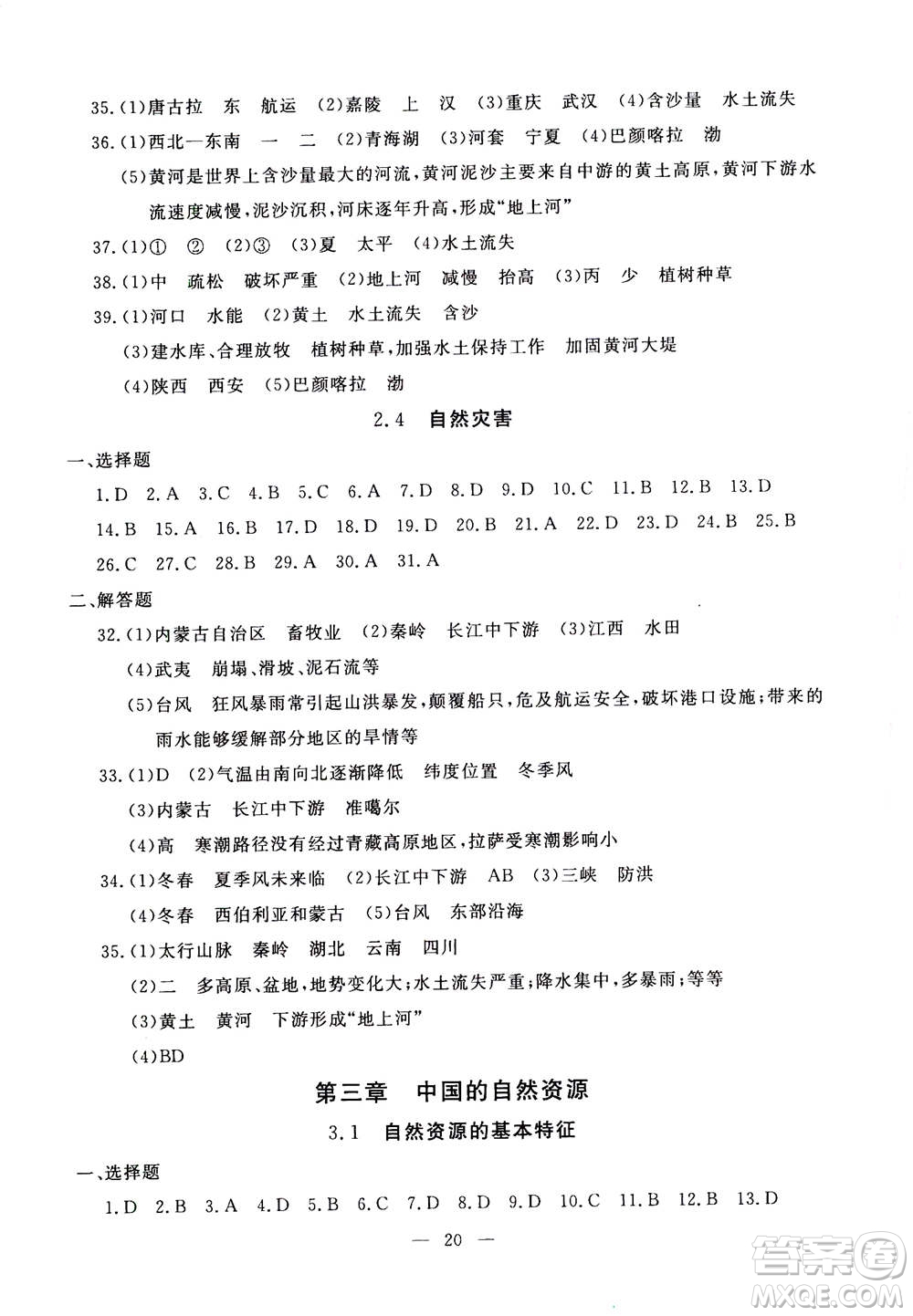 35.(1)唐古拉　东　航运　(2)嘉陵　上　汉　(3)重庆　武汉　(4)含沙量　水土流失

36.(1)西北—东南　一　二　(2)青海湖　(3)河套　宁夏　(4)巴颜喀拉　渤

(5)黄河是世界上含沙量最大的河流，黄河泥沙主要来自中游的黄土高原，黄河下游水流速度减慢，泥沙沉积，河床逐年升高，形成“地上河”

37.(1)①　②　(2)③　(3)夏　太平　(4)水土流失

38.(1)中　疏松　破坏严重　(2)地上河　减慢　抬高　(3)丙　少　植树种草

39.(1)河口　水能　(2)黄土　水土流失　含沙

(3)建水库、合理放牧　植树种草，加强水土保持工作　加固黄河大堤

(4)陕西　西安　(5)巴颜喀拉　渤

2.4　自然灾害

一、选择题

1.D　2.A　3.C　4.B　5.C　6.A　7.D　8.D　9.D　10.C　11.B　12.B　13.D

14.B　15.A　16.B　17.D　18.D　19.D　20.B　21.A　22.D　23.D　24.B　25.B

26.C　27.C　28.B　29.A　30.A　31.A

二、解答题

32.(1)内蒙古自治区　畜牧业　(2)秦岭　长江中下游　(3)江西　水田

(4)武夷　崩塌、滑坡、泥石流等

(5)台风　狂风暴雨常引起山洪暴发，颠覆船只，危及航运安全，破坏港口设施；带来的雨水能够缓解部分地区的旱情等

33.(1)D　(2)气温由南向北逐渐降低　纬度位置　冬季风

(3)内蒙古　长江中下游　准噶尔

(4)高　寒潮路径没有经过青藏高原地区，拉萨受寒潮影响小

34.(1)冬春　夏季风未来临　(2)长江中下游　AB　(3)三峡　防洪

(4)冬春　西伯利亚和蒙古　(5)台风　东部沿海

35.(1)太行山脉　秦岭　湖北　云南　四川

(2)二　多高原、盆地，地势变化大；水土流失严重；降水集中，多暴雨；等等

(3)黄土　黄河　下游形成“地上河”

(4)BD

第三章　中国的自然资源

3.1　自然资源的基本特征

一、选择题

1.D　2.B　3.A　4.D　5.B　6.C　7.D　8.D　9.D　10.C　11.B　12.B　13.D

— 20 —

答案圈 MXQE.COM